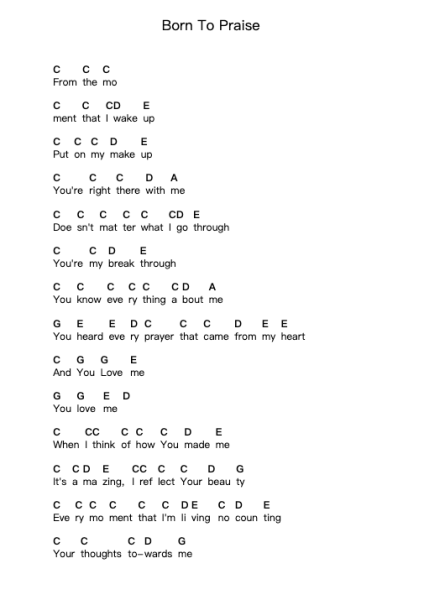 Born To Praise

C C C
From the mo

C C CD E
ment that I wake up

C C C D E
Put on my make up

C C C D A
You're right there with me

C C C C C CD E
Doe sn't mat ter what I go through

C C D E
You're my break through

C C C C C C D A
You know eve ry thing a bout me

G E E D C C C D E E
You heard eve ry prayer that came from my heart

C G G E
And You Love me

G G E D
You love me

C CC C C C D E
When I think of how You made me

C C D E CC C C D G
It's a ma zing, I ref lect Your beau ty

C C C C C C D E C D E
Eve ry mo ment that I'm li ving no coun ting

C C C D G
Your thoughts to-wards me